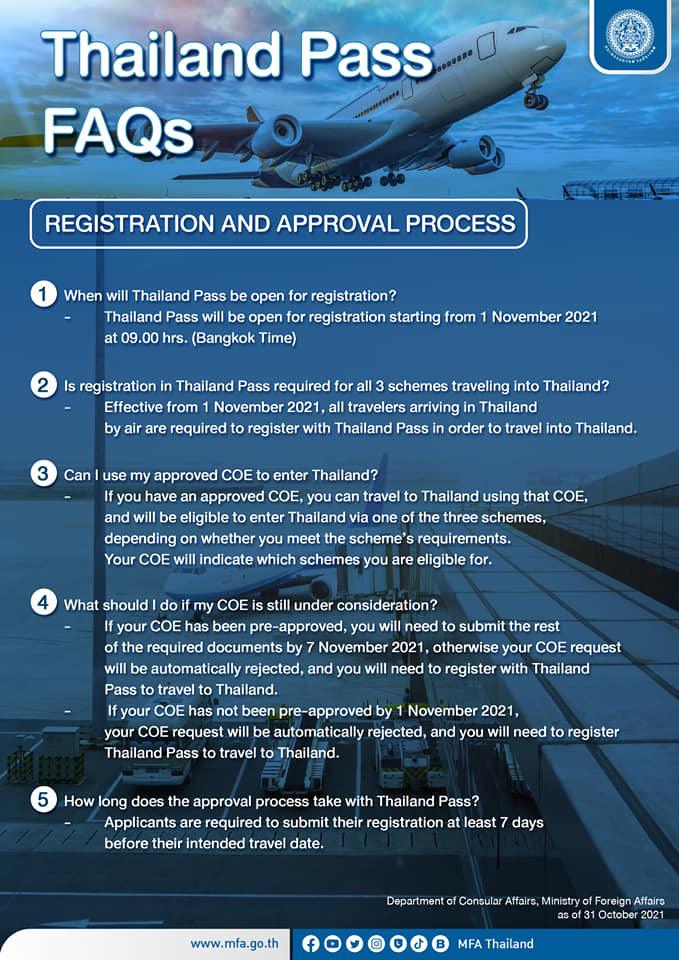 Thailand Pass FAQs

REGISTRATION AND APPROVAL PROCESS

1 When will Thailand Pass be open for registration?
- Thailand Pass will be open for registration starting from 1 November 2021 at 09.00 hrs. (Bangkok Time)

2 Is registration in Thailand Pass required for all 3 schemes traveling into Thailand?
- Effective from 1 November 2021, all travelers arriving in Thailand by air are required to register with Thailand Pass in order to travel into Thailand.

3 Can I use my approved COE to enter Thailand?
- If you have an approved COE, you can travel to Thailand using that COE, and will be eligible to enter Thailand via one of the three schemes, depending on whether you meet the scheme's requirements. Your COE will indicate which schemes you are eligible for.

4 What should I do if my COE is still under consideration?
- If your COE has been pre-approved, you will need to submit the rest of the required documents by 7 November 2021, otherwise your COE request will be automatically rejected, and you will need to register with Thailand Pass to travel to Thailand.
- If your COE has not been pre-approved by 1 November 2021, your COE request will be automatically rejected, and you will need to register Thailand Pass to travel to Thailand.

5 How long does the approval process take with Thailand Pass?
- Applicants are required to submit their registration at least 7 days before their intended travel date.

Department of Consular Affairs, Ministry of Foreign Affairs as of 31 October 2021

www.mfa.go.th MFA Thailand